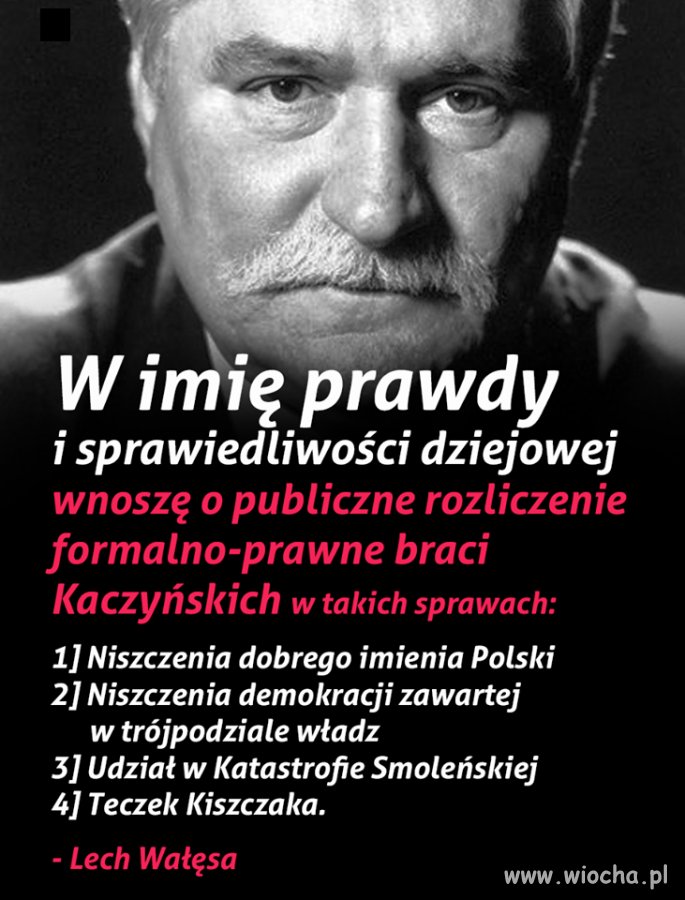 W imię prawdy
i sprawiedliwości dziejowej
wnoszę o publiczne rozliczenie formalno-prawne braci Kaczyńskich w takich sprawach:

1] Niszczenia dobrego imienia Polski
2] Niszczenia demokracji zawartej w trójpodziale władz
3] Udział w Katastrofie Smoleńskiej
4] Teczek Kiszczaka.

- Lech Wałęsa

www.wiocha.pl